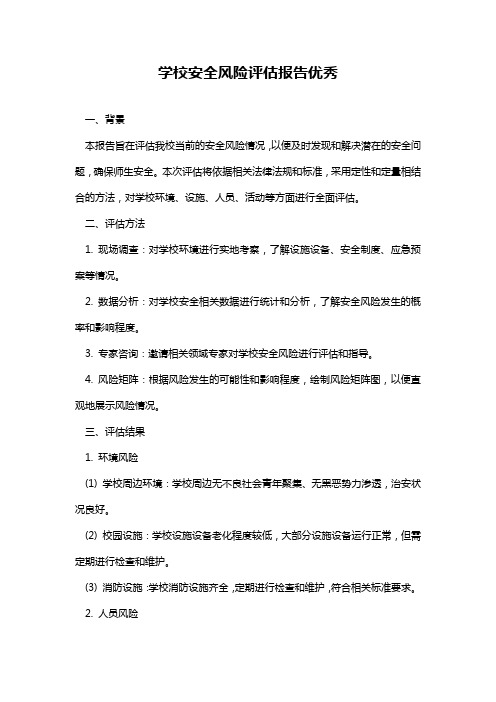 学校安全风险评估报告优秀

一、背景

本报告旨在评估我校当前的安全风险情况，以便及时发现和解决潜在的安全问题，确保师生安全。本次评估将依据相关法律法规和标准，采用定性和定量相结合的方法，对学校环境、设施、人员、活动等方面进行全面评估。

二、评估方法

1. 现场调查：对学校环境进行实地考察，了解设施设备、安全制度、应急预案等情况。

2. 数据分析：对学校安全相关数据进行统计和分析，了解安全风险发生的概率和影响程度。

3. 专家咨询：邀请相关领域专家对学校安全风险进行评估和指导。

4. 风险矩阵：根据风险发生的可能性和影响程度，绘制风险矩阵图，以便直观地展示风险情况。

三、评估结果

1. 环境风险

(1) 学校周边环境：学校周边无不良社会青年聚集、无黑恶势力渗透，治安状况良好。

(2) 校园设施：学校设施设备老化程度较低，大部分设施设备运行正常，但需定期进行检查和维护。

(3) 消防设施：学校消防设施齐全，定期进行检查和维护，符合相关标准要求。

2. 人员风险